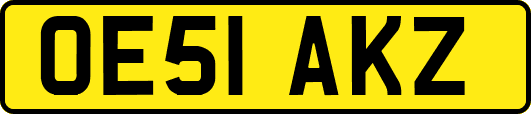 OE51 AKZ